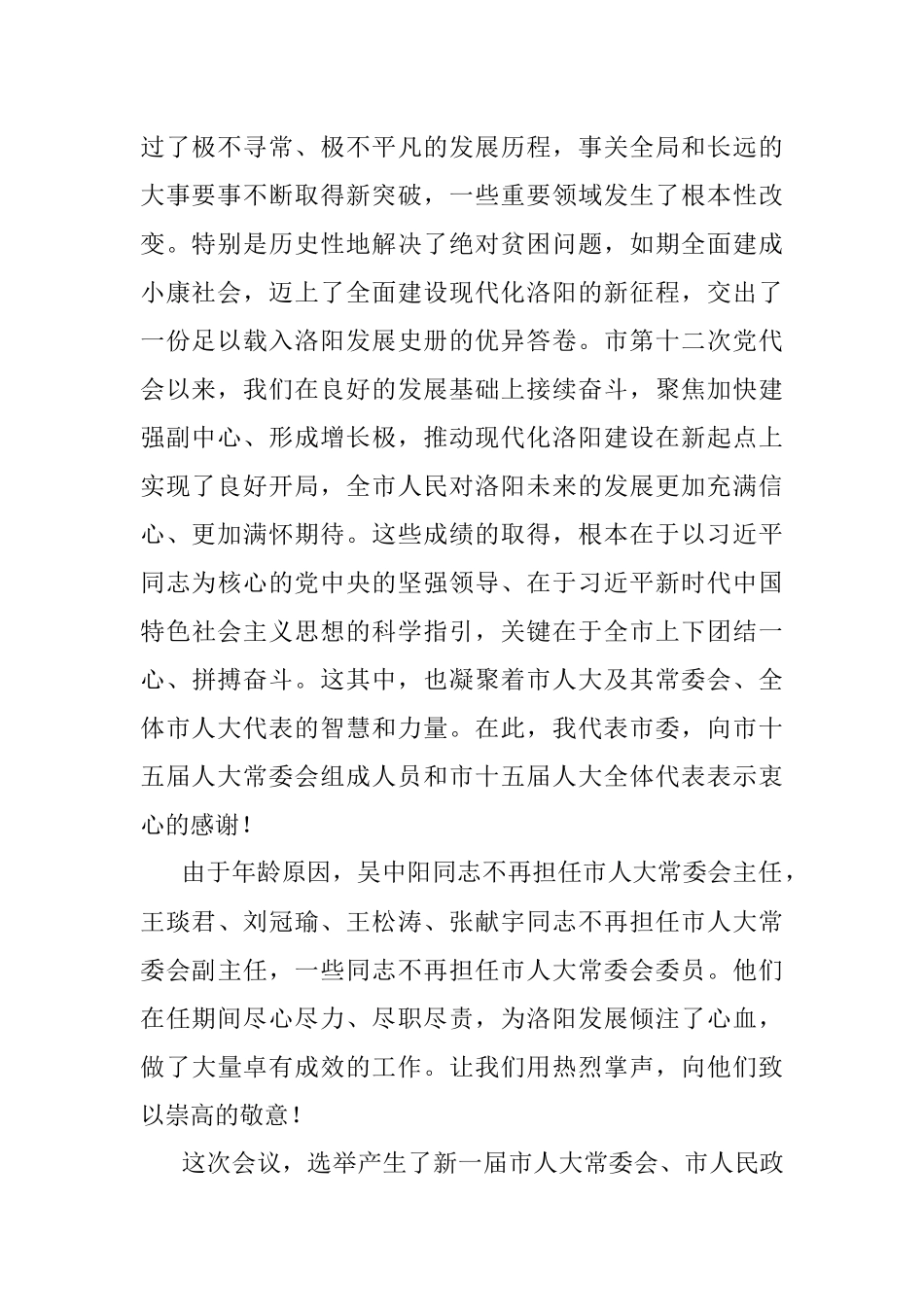 过了极不寻常、极不平凡的发展历程，事关全局和长远的大事要事不断取得新突破，一些重要领域发生了根本性改变。特别是历史性地解决了绝对贫困问题，如期全面建成小康社会，迈上了全面建设现代化洛阳的新征程，交出了一份足以载入洛阳发展史册的优异答卷。市第十二次党代会以来，我们在良好的发展基础上接续奋斗，聚焦加快建强副中心、形成增长极，推动现代化洛阳建设在新起点上实现了良好开局，全市人民对洛阳未来的发展更加充满信心、更加满怀期待。这些成绩的取得，根本在于以习近平同志为核心的党中央的坚强领导、在于习近平新时代中国特色社会主义思想的科学指引，关键在于全市上下团结一心、拼搏奋斗。这其中，也凝聚着市人大及其常委会、全体市人大代表的智慧和力量。在此，我代表市委，向市十五届人大常委会组成人员和市十五届人大全体代表表示衷心的感谢！

由于年龄原因，吴中阳同志不再担任市人大常委会主任，王琰君、刘冠瑜、王松涛、张献宇同志不再担任市人大常委会副主任，一些同志不再担任市人大常委会委员。他们在任期间尽心尽力、尽职尽责，为洛阳发展倾注了心血，做了大量卓有成效的工作。让我们用热烈掌声，向他们致以崇高的敬意！

这次会议，选举产生了新一届市人大常委会、市人民政